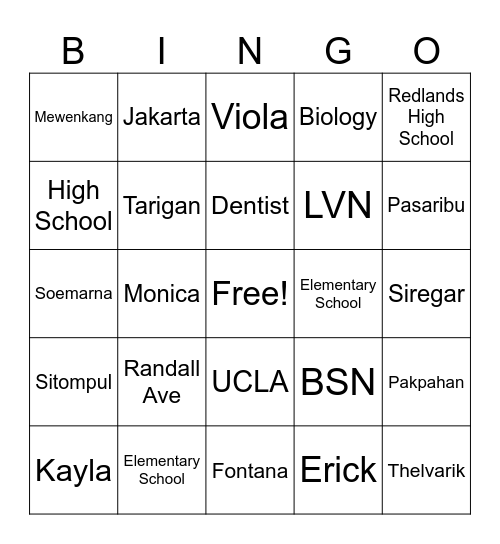 | B | I | N | G | O |
|---|---|---|---|---|
| Mewenkang | Jakarta | Viola | Biology | Redlands High School |
| High School | Tarigan | Dentist | LVN | Pasaribu |
| Soemarna | Monica | Free! | Elementary School | Siregar |
| Sitompul | Randall Ave | UCLA | BSN | Pakpahan |
| Kayla | Elementary School | Fontana | Erick | Thelvarik |